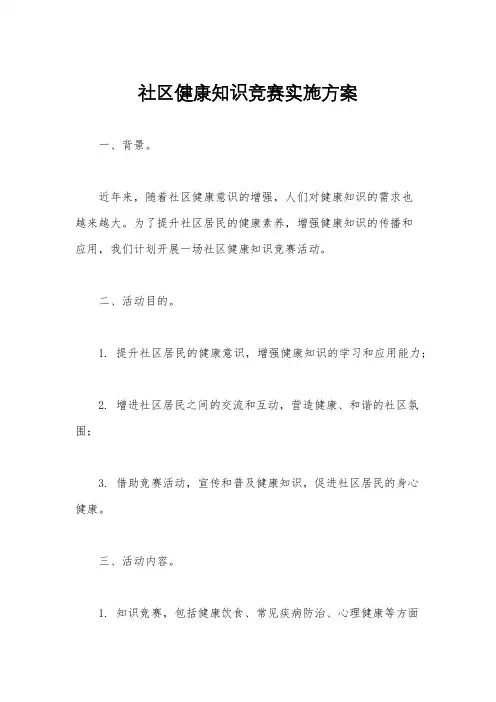 社区健康知识竞赛实施方案

一、背景。

近年来，随着社区健康意识的增强，人们对健康知识的需求也越来越大。为了提升社区居民的健康素养，增强健康知识的传播和应用，我们计划开展一场社区健康知识竞赛活动。

二、活动目的。

1. 提升社区居民的健康意识，增强健康知识的学习和应用能力；

2. 增进社区居民之间的交流和互动，营造健康、和谐的社区氛围；

3. 借助竞赛活动，宣传和普及健康知识，促进社区居民的身心健康。

三、活动内容。

1. 知识竞赛，包括健康饮食、常见疾病防治、心理健康等方面